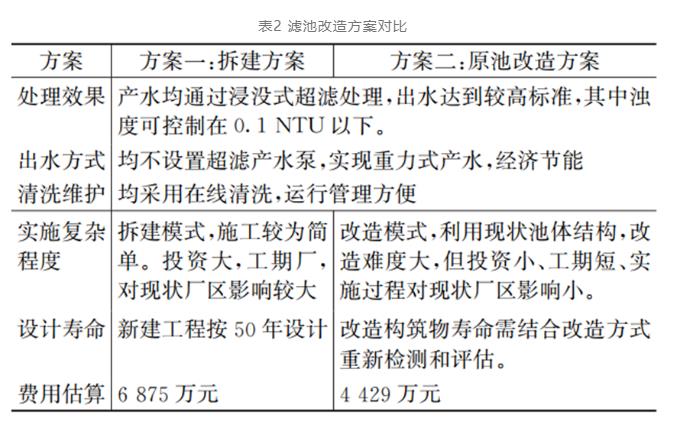 表2 滤池改造方案对比

| 方案 | 方案一:拆建方案 | 方案二:原池改造方案 |
|---|---|---|
| 处理效果 | 产水均通过浸没式超滤处理,出水达到较高标准,其中浊度可控制在 0.1 NTU 以下。 | |
| 出水方式 | 均不设置超滤产水泵,实现重力式产水,经济节能 | |
| 清洗维护 | 均采用在线清洗,运行管理方便 | |
| 实施复杂程度 | 拆建模式,施工较为简单。投资大,工期厂,对现状厂区影响较大 | 改造模式,利用现状池体结构,改造难度大,但投资小、工期短、实施过程对现状厂区影响小。 |
| 设计寿命 | 新建工程按 50 年设计 | 改造构筑物寿命需结合改造方式重新检测和评估。 |
| 费用估算 | 6 875 万元 | 4 429 万元 |